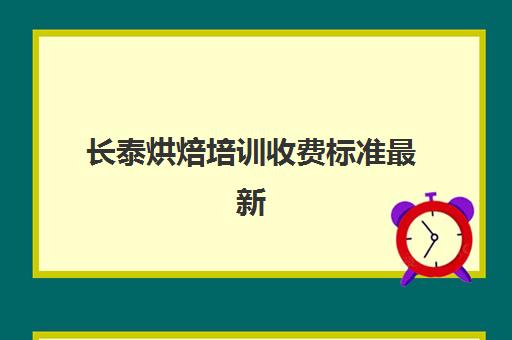 长泰烘焙培训收费标准最新